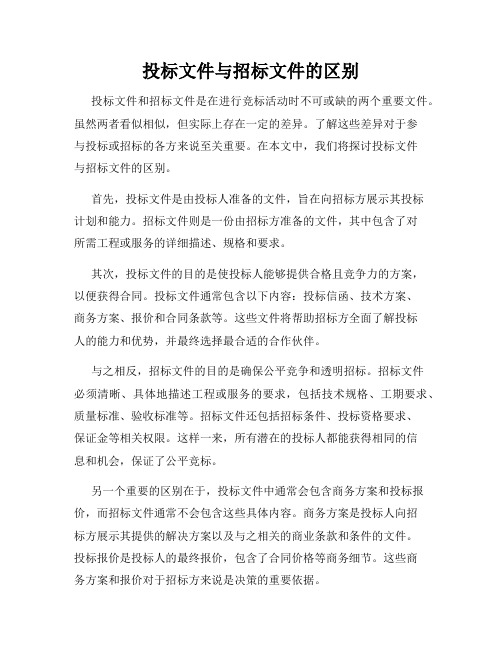 投标文件与招标文件的区别

投标文件和招标文件是在进行竞标活动时不可或缺的两个重要文件。虽然两者看似相似，但实际上存在一定的差异。了解这些差异对于参与投标或招标的各方来说至关重要。在本文中，我们将探讨投标文件与招标文件的区别。

首先，投标文件是由投标人准备的文件，旨在向招标方展示其投标计划和能力。招标文件则是一份由招标方准备的文件，其中包含了对所需工程或服务的详细描述、规格和要求。

其次，投标文件的目的是使投标人能够提供合格且竞争力的方案，以便获得合同。投标文件通常包含以下内容：投标信函、技术方案、商务方案、报价和合同条款等。这些文件将帮助招标方全面了解投标人的能力和优势，并最终选择最合适的合作伙伴。

与之相反，招标文件的目的是确保公平竞争和透明招标。招标文件必须清晰、具体地描述工程或服务的要求，包括技术规格、工期要求、质量标准、验收标准等。招标文件还包括招标条件、投标资格要求、保证金等相关权限。这样一来，所有潜在的投标人都能获得相同的信息和机会，保证了公平竞标。

另一个重要的区别在于，投标文件中通常会包含商务方案和投标报价，而招标文件通常不会包含这些具体内容。商务方案是投标人向招标方展示其提供的解决方案以及与之相关的商业条款和条件的文件。投标报价是投标人的最终报价，包含了合同价格等商务细节。这些商务方案和报价对于招标方来说是决策的重要依据。